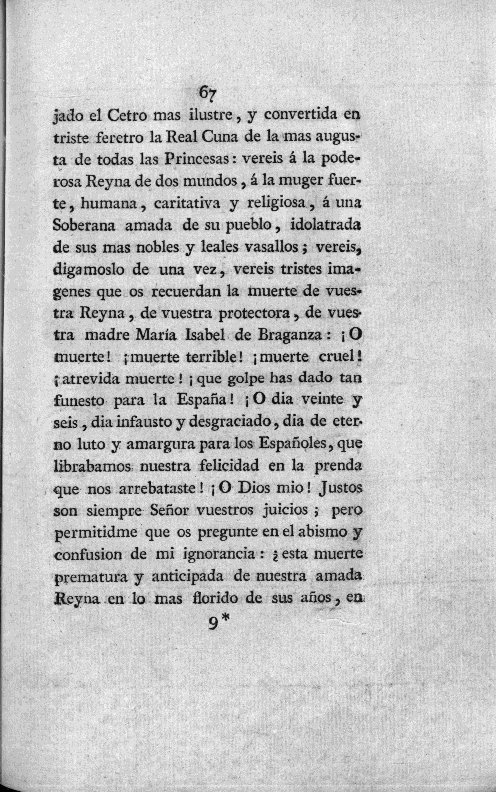 67

jado el Cetro mas ilustre, y convertida en triste feretro la Real Cuna de la mas augusta de todas las Princesas: vereis á la poderosa Reyna de dos mundos, á la muger fuerte, humana, caritativa y religiosa, á una Soberana amada de su pueblo, idolatrada de sus mas nobles y leales vasallos; vereis, digamoslo de una vez, vereis tristes imagenes que os recuerdan la muerte de vuestra Reyna, de vuestra protectora, de vuestra madre María Isabel de Braganza: ¡O muerte! ¡muerte terrible! ¡muerte cruel! ¡atrevida muerte! ¡que golpe has dado tan funesto para la España! ¡O dia veinte y seis, dia infausto y desgraciado, dia de eterno luto y amargura para los Españoles, que librabamos nuestra felicidad en la prenda que nos arrebataste! ¡O Dios mio! Justos son siempre Señor vuestros juicios; pero permitidme que os pregunte en el abismo y confusion de mi ignorancia: ¿esta muerte prematura y anticipada de nuestra amada Reyna en lo mas florido de sus años, en

9*